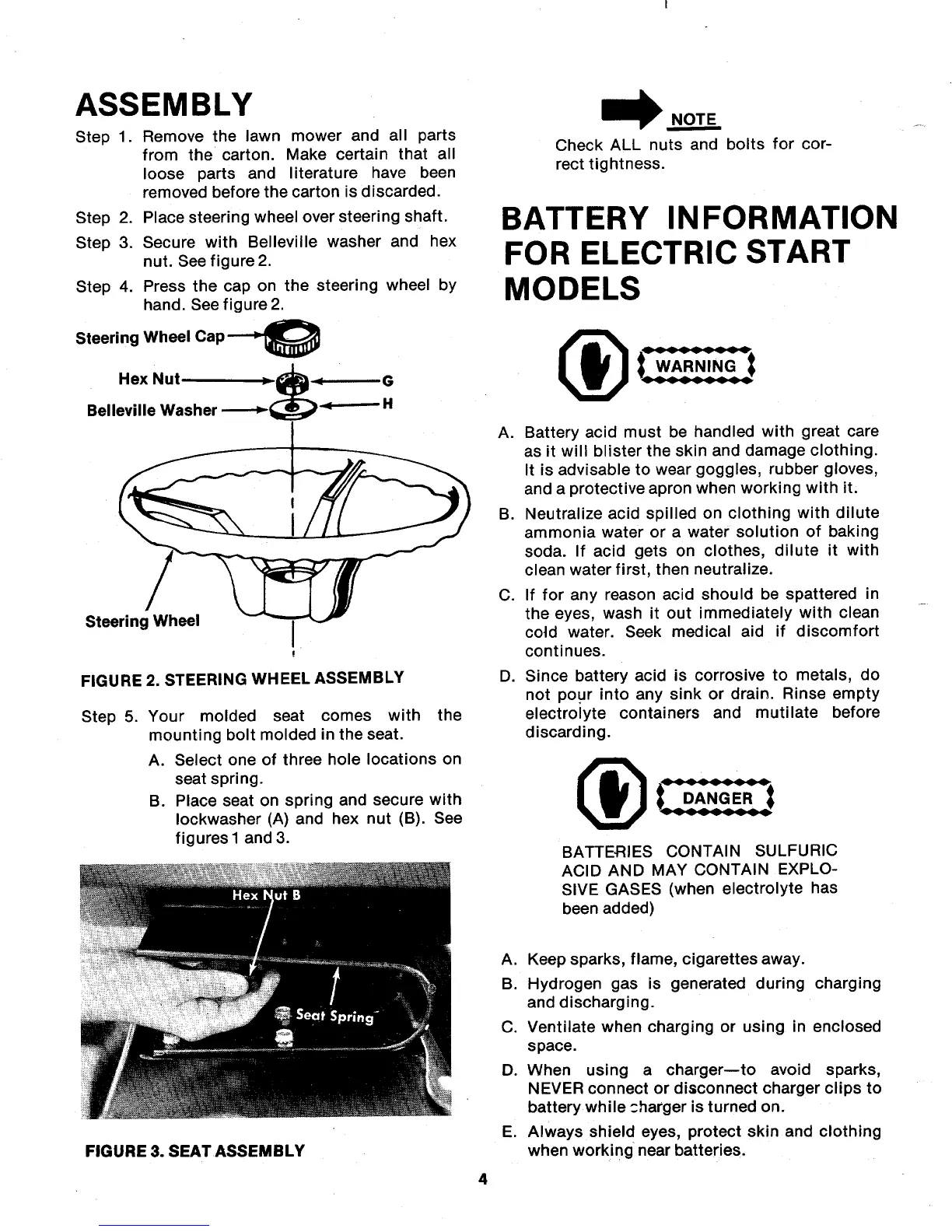 ASSEMBLY

Step 1. Remove the lawn mower and all parts from the carton. Make certain that all loose parts and literature have been removed before the carton is discarded.

Step 2. Place steering wheel over steering shaft.

Step 3. Secure with Belleville washer and hex nut. See figure 2.

Step 4. Press the cap on the steering wheel by hand. See figure 2.

Steering Wheel Cap

Hex Nut

G

Belleville Washer

H

Steering Wheel

FIGURE 2. STEERING WHEEL ASSEMBLY

Step 5. Your molded seat comes with the mounting bolt molded in the seat.

A. Select one of three hole locations on seat spring.

B. Place seat on spring and secure with lockwasher (A) and hex nut (B). See figures 1 and 3.

Hex Nut B

Seat Spring

FIGURE 3. SEAT ASSEMBLY

NOTE

Check ALL nuts and bolts for correct tightness.

BATTERY INFORMATION FOR ELECTRIC START MODELS

WARNING

A. Battery acid must be handled with great care as it will blister the skin and damage clothing. It is advisable to wear goggles, rubber gloves, and a protective apron when working with it.

B. Neutralize acid spilled on clothing with dilute ammonia water or a water solution of baking soda. If acid gets on clothes, dilute it with clean water first, then neutralize.

C. If for any reason acid should be spattered in the eyes, wash it out immediately with clean cold water. Seek medical aid if discomfort continues.

D. Since battery acid is corrosive to metals, do not pour into any sink or drain. Rinse empty electrolyte containers and mutilate before discarding.

DANGER

BATTERIES CONTAIN SULFURIC ACID AND MAY CONTAIN EXPLOSIVE GASES (when electrolyte has been added)

A. Keep sparks, flame, cigarettes away.

B. Hydrogen gas is generated during charging and discharging.

C. Ventilate when charging or using in enclosed space.

D. When using a charger—to avoid sparks, NEVER connect or disconnect charger clips to battery while charger is turned on.

E. Always shield eyes, protect skin and clothing when working near batteries.

4